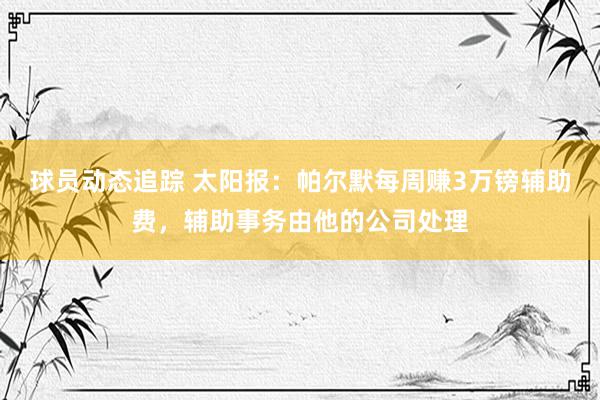 球员动态追踪 太阳报：帕尔默每周赚3万镑辅助费，辅助事务由他的公司处理